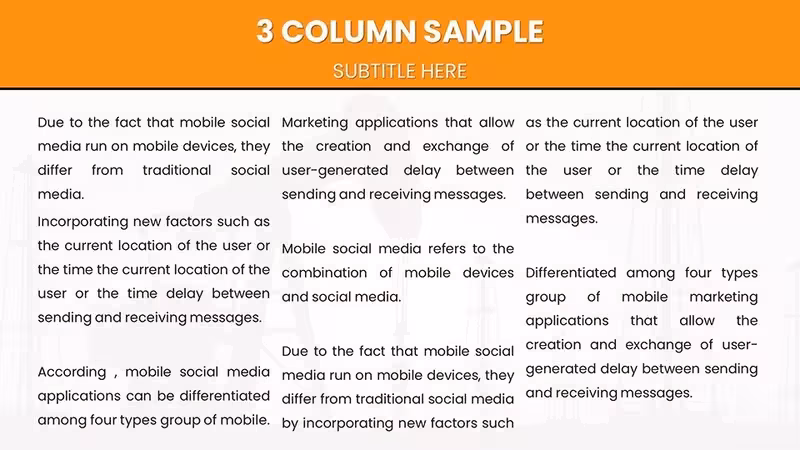 3 COLUMN SAMPLE

SUBTITLE HERE

Due to the fact that mobile social media run on mobile devices, they differ from traditional social media.

Incorporating new factors such as the current location of the user or the time the current location of the user or the time delay between sending and receiving messages.

According , mobile social media applications can be differentiated among four types group of mobile.

Marketing applications that allow the creation and exchange of user-generated delay between sending and receiving messages.

Mobile social media refers to the combination of mobile devices and social media.

Due to the fact that mobile social media run on mobile devices, they differ from traditional social media by incorporating new factors such

as the current location of the user or the time the current location of the user or the time delay between sending and receiving messages.

Differentiated among four types group of mobile marketing applications that allow the creation and exchange of user-generated delay between sending and receiving messages.